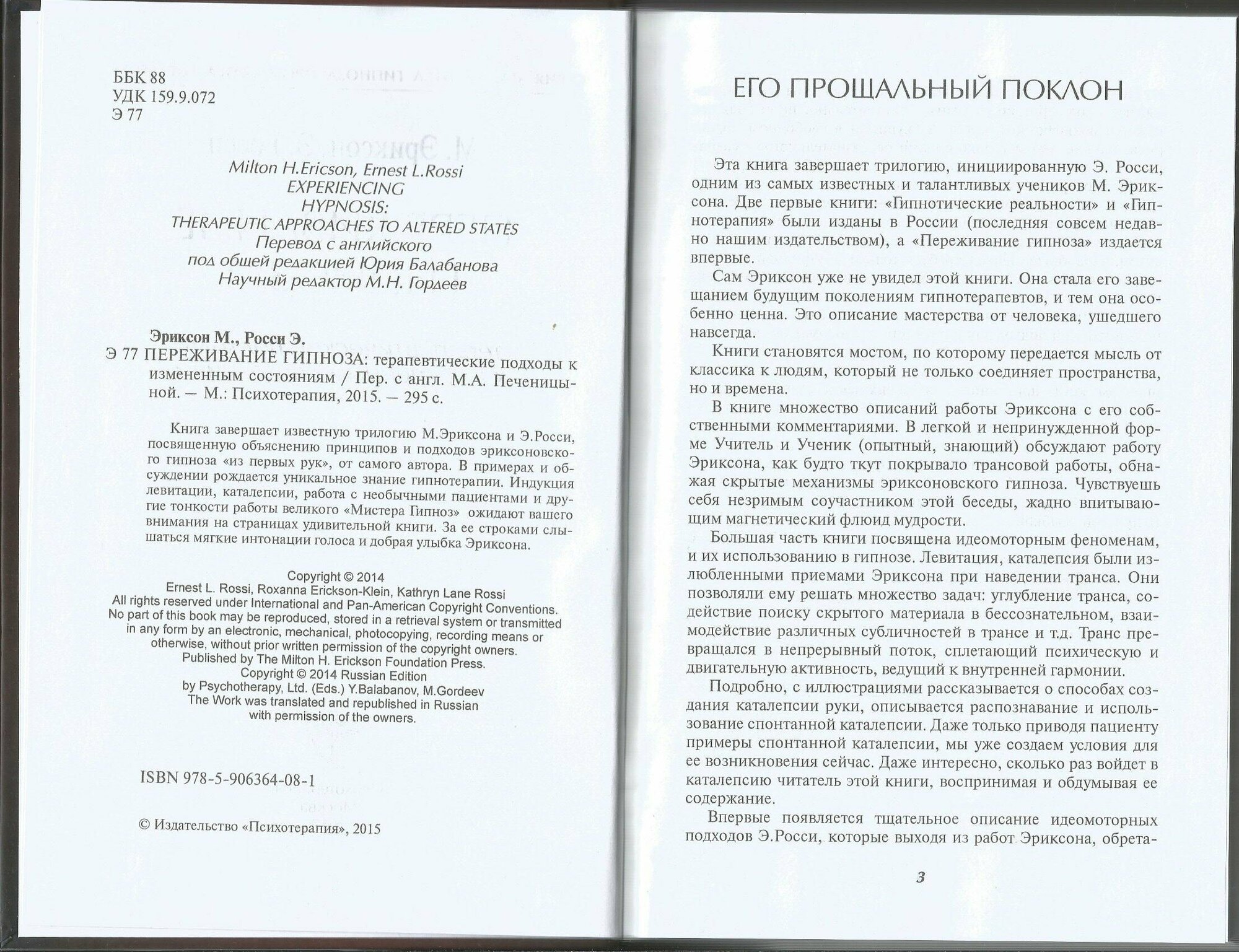 ББК 88
УДК 159.9.072
Э 77

Milton H.Ericson, Ernest L.Rossi
EXPERIENCING
HYPNOSIS:
THERAPEUTIC APPROACHES TO ALTERED STATES
Перевод с английского
под общей редакцией Юрия Балабанова
Научный редактор М.Н. Гордеев

Эриксон М., Росси Э.
Э 77 ПЕРЕЖИВАНИЕ ГИПНОЗА: терапевтические подходы к измененным состояниям / Пер. с англ. М.А. Печеницыной. — М.: Психотерапия, 2015. — 295 с.

Книга завершает известную трилогию М.Эриксона и Э.Росси, посвященную объяснению принципов и подходов эриксоновского гипноза «из первых рук», от самого автора. В примерах и обсуждении рождается уникальное знание гипнотерапии. Индукция левитации, каталепсии, работа с необычными пациентами и другие тонкости работы великого «Мистера Гипноз» ожидают вашего внимания на страницах удивительной книги. За ее строками слышаться мягкие интонации голоса и добрая улыбка Эриксона.

Copyright © 2014
Ernest L. Rossi, Roxanna Erickson-Klein, Kathryn Lane Rossi
All rights reserved under International and Pan-American Copyright Conventions.
No part of this book may be reproduced, stored in a retrieval system or transmitted in any form by an electronic, mechanical, photocopying, recording means or otherwise, without prior written permission of the copyright owners.
Published by The Milton H. Erickson Foundation Press.
Copyright © 2014 Russian Edition
by Psychotherapy, Ltd. (Eds.) Y.Balabanov, M.Gordeev
The Work was translated and republished in Russian
with permission of the owners.

ISBN 978-5-906364-08-1

© Издательство «Психотерапия», 2015

ЕГО ПРОЩАЛЬНЫЙ ПОКЛОН

Эта книга завершает трилогию, инициированную Э. Росси, одним из самых известных и талантливых учеников М. Эриксона. Две первые книги: «Гипнотические реальности» и «Гипнотерапия» были изданы в России (последняя совсем недавно нашим издательством), а «Переживание гипноза» издается впервые.

Сам Эриксон уже не увидел этой книги. Она стала его завещанием будущим поколениям гипнотерапевтов, и тем она особенно ценна. Это описание мастерства от человека, ушедшего навсегда.

Книги становятся мостом, по которому передается мысль от классика к людям, который не только соединяет пространства, но и времена.

В книге множество описаний работы Эриксона с его собственными комментариями. В легкой и непринужденной форме Учитель и Ученик (опытный, знающий) обсуждают работу Эриксона, как будто ткут покрывало трансовой работы, обнажая скрытые механизмы эриксоновского гипноза. Чувствуешь себя незримым соучастником этой беседы, жадно впитывающим магнетический флюид мудрости.

Большая часть книги посвящена идеомоторным феноменам, и их использованию в гипнозе. Левитация, каталепсия были излюбленными приемами Эриксона при наведении транса. Они позволяли ему решать множество задач: углубление транса, содействие поиску скрытого материала в бессознательном, взаимодействие различных субличностей в трансе и т.д. Транс превращался в непрерывный поток, сплетающий психическую и двигательную активность, ведущий к внутренней гармонии.

Подробно, с иллюстрациями рассказывается о способах создания каталепсии руки, описывается распознавание и использование спонтанной каталепсии. Даже только приводя пациенту примеры спонтанной каталепсии, мы уже создаем условия для ее возникновения сейчас. Даже интересно, сколько раз войдет в каталепсию читатель этой книги, воспринимая и обдумывая ее содержание.

Впервые появляется тщательное описание идеомоторных подходов Э.Росси, которые выходя из работ Эриксона, обрета-

3